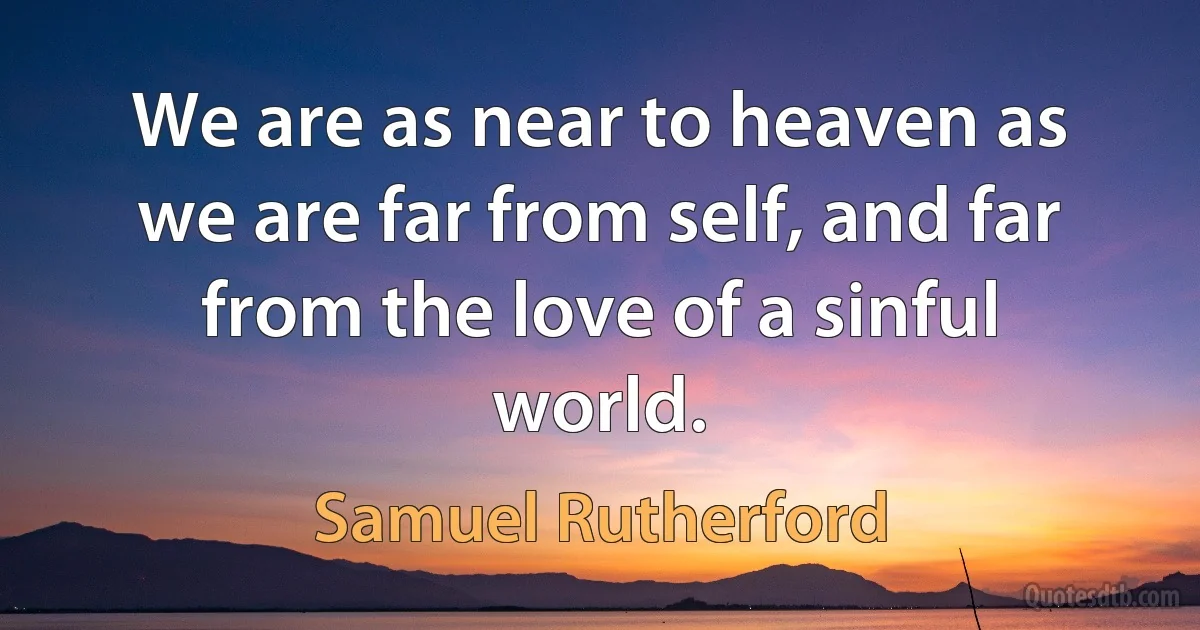 We are as near to heaven as we are far from self, and far from the love of a sinful world.

Samuel Rutherford

Quotesdtb.com